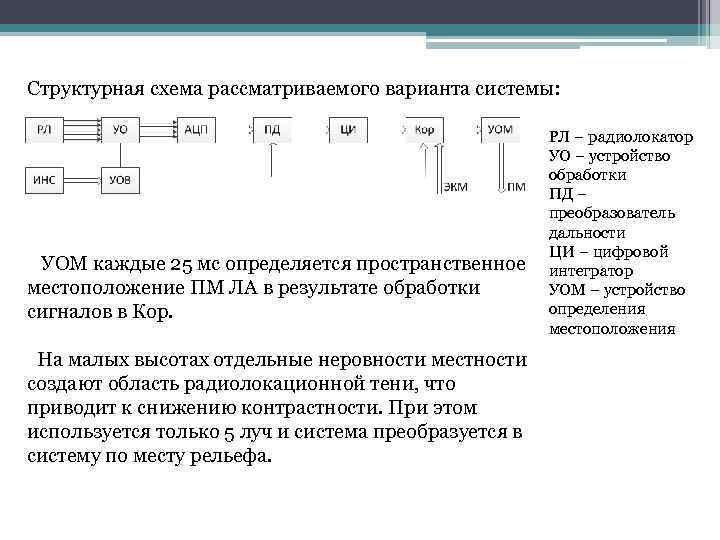 Структурная схема рассматриваемого варианта системы:

РЛ
УО
АЦП
ПД
ЦИ
Кор
УОМ
ИНС
УОВ
ЭКМ
ПМ

РЛ – радиолокатор
УО – устройство обработки
ПД – преобразователь дальности
ЦИ – цифровой интегратор
УОМ – устройство определения местоположения

УОМ каждые 25 мс определяется пространственное местоположение ПМ ЛА в результате обработки сигналов в Кор.

На малых высотах отдельные неровности местности создают область радиолокационной тени, что приводит к снижению контрастности. При этом используется только 5 луч и система преобразуется в систему по месту рельефа.